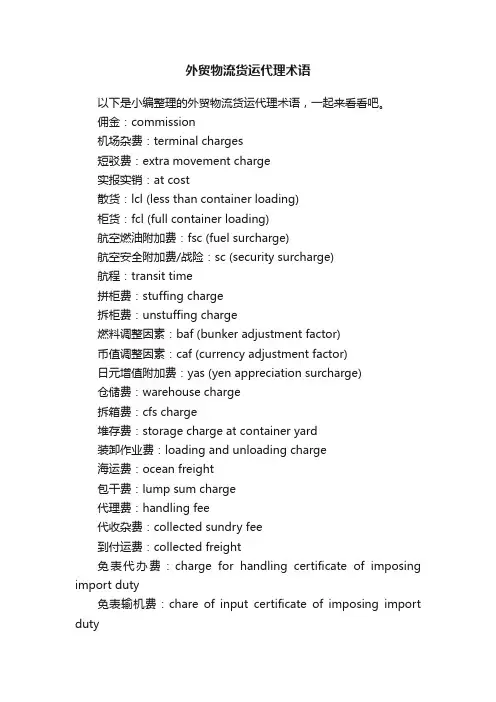 外贸物流货运代理术语

以下是小编整理的外贸物流货运代理术语，一起来看看吧。

佣金：commission

机场杂费：terminal charges

短驳费：extra movement charge

实报实销：at cost

散货：lcl (less than container loading)

柜货：fcl (full container loading)

航空燃油附加费：fsc (fuel surcharge)

航空安全附加费/战险：sc (security surcharge)

航程：transit time

拼柜费：stuffing charge

拆柜费：unstuffing charge

燃料调整因素：baf (bunker adjustment factor)

币值调整因素：caf (currency adjustment factor)

日元增值附加费：yas (yen appreciation surcharge)

仓储费：warehouse charge

拆箱费：cfs charge

堆存费：storage charge at container yard

装卸作业费：loading and unloading charge

海运费：ocean freight

包干费：lump sum charge

代理费：handling fee

代收杂费：collected sundry fee

到付运费：collected freight

免表代办费：charge for handling certificate of imposing import duty

免表输机费：chare of input certificate of imposing import duty